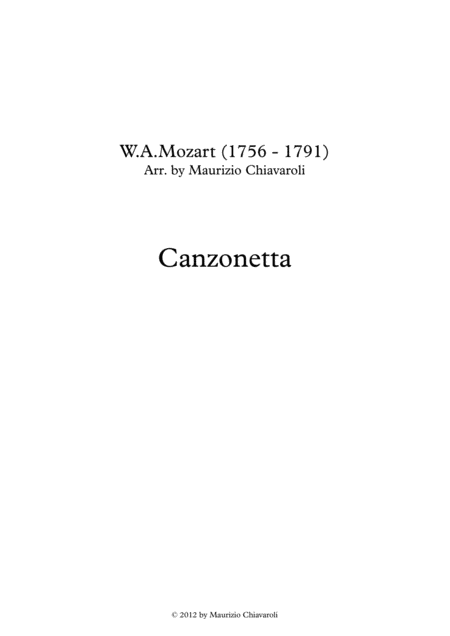 W.A.Mozart (1756 - 1791)
Arr. by Maurizio Chiavaroli

Canzonetta

© 2012 by Maurizio Chiavaroli